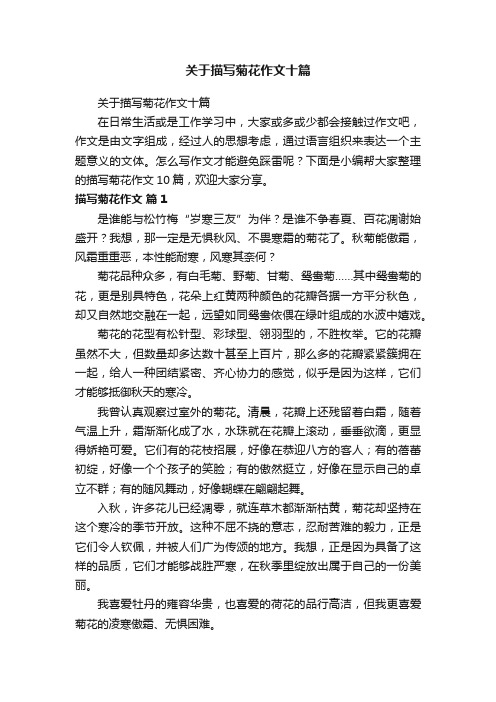 关于描写菊花作文十篇

关于描写菊花作文十篇

在日常生活或是工作学习中，大家或多或少都会接触过作文吧，作文是由文字组成，经过人的思想考虑，通过语言组织来表达一个主题意义的文体。怎么写作文才能避免踩雷呢？下面是小编帮大家整理的描写菊花作文10篇，欢迎大家分享。

描写菊花作文 篇1

是谁能与松竹梅“岁寒三友”为伴？是谁不争春夏、百花凋谢始盛开？我想，那一定是无惧秋风、不畏寒霜的菊花了。秋菊能傲霜，风霜重重恶，本性能耐寒，风寒其奈何？

菊花品种众多，有白毛菊、野菊、甘菊、鸳鸯菊……其中鸳鸯菊的花，更是别具特色，花朵上红黄两种颜色的花瓣各据一方平分秋色，却又自然地交融在一起，远望如同鸳鸯依偎在绿叶组成的水波中嬉戏。

菊花的花型有松针型、彩球型、翎羽型的，不胜枚举。它的花瓣虽然不大，但数量却多达数十甚至上百片，那么多的花瓣紧紧簇拥在一起，给人一种团结紧密、齐心协力的感觉，似乎是因为这样，它们才能够抵御秋天的寒冷。

我曾认真观察过室外的菊花。清晨，花瓣上还残留着白霜，随着气温上升，霜渐渐化成了水，水珠就在花瓣上滚动，垂垂欲滴，更显得娇艳可爱。它们有的花枝招展，好像在恭迎八方的客人；有的蓓蕾初绽，好像一个个孩子的笑脸；有的傲然挺立，好像在显示自己的卓立不群；有的随风舞动，好像蝴蝶在翩翩起舞。

入秋，许多花儿已经凋零，就连草木都渐渐枯黄，菊花却坚持在这个寒冷的季节开放。这种不屈不挠的意志，忍耐苦难的毅力，正是它们令人钦佩，并被人们广为传颂的地方。我想，正是因为具备了这样的品质，它们才能够战胜严寒，在秋季里绽放出属于自己的一份美丽。

我喜爱牡丹的雍容华贵，也喜爱的荷花的品行高洁，但我更喜爱菊花的凌寒傲霜、无惧困难。